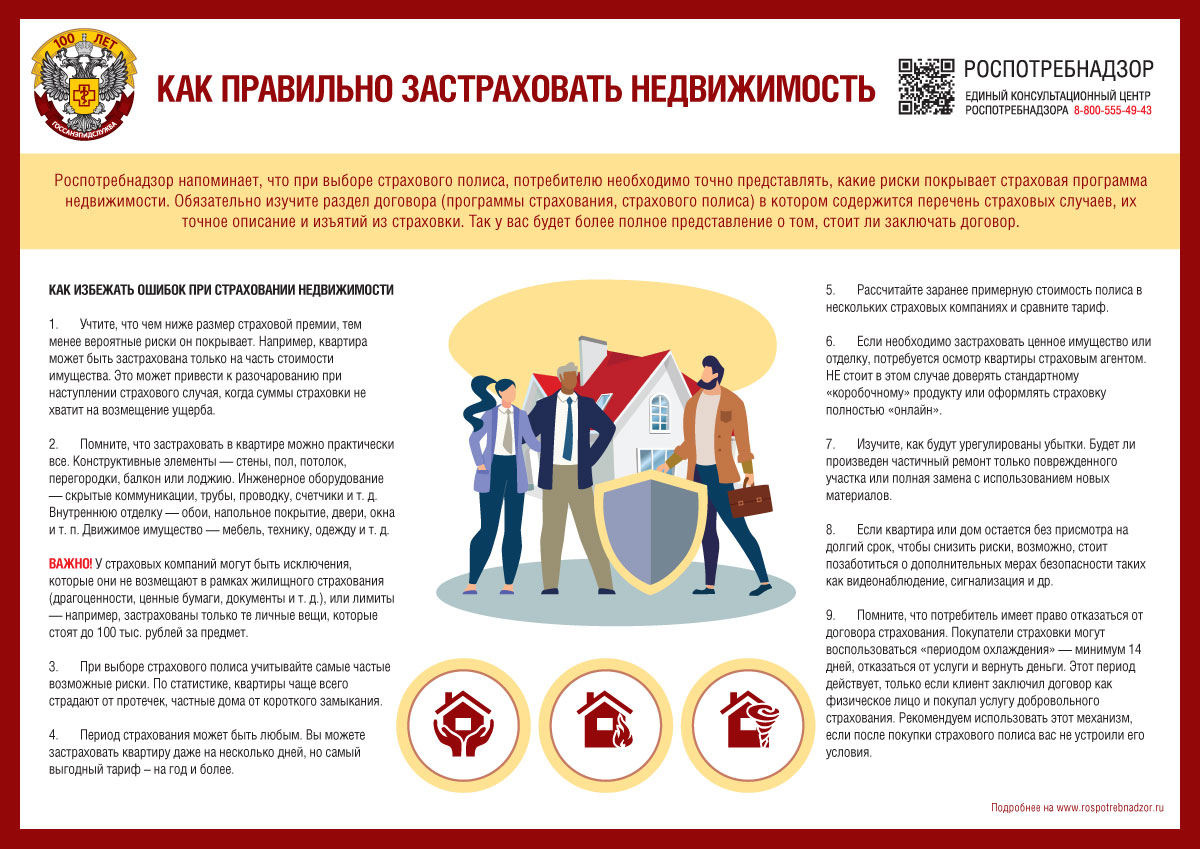 100 ЛЕТ
ГОССАНЭПИДСЛУЖБА

КАК ПРАВИЛЬНО ЗАСТРАХОВАТЬ НЕДВИЖИМОСТЬ

РОСПОТРЕБНАДЗОР
ЕДИНЫЙ КОНСУЛЬТАЦИОННЫЙ ЦЕНТР РОСПОТРЕБНАДЗОРА 8-800-555-49-43

Роспотребнадзор напоминает, что при выборе страхового полиса, потребителю необходимо точно представлять, какие риски покрывает страховая программа недвижимости. Обязательно изучите раздел договора (программы страхования, страхового полиса) в котором содержится перечень страховых случаев, их точное описание и изъятий из страховки. Так у вас будет более полное представление о том, стоит ли заключать договор.

КАК ИЗБЕЖАТЬ ОШИБОК ПРИ СТРАХОВАНИИ НЕДВИЖИМОСТИ

1. Учтите, что чем ниже размер страховой премии, тем менее вероятные риски он покрывает. Например, квартира может быть застрахована только на часть стоимости имущества. Это может привести к разочарованию при наступлении страхового случая, когда суммы страховки не хватит на возмещение ущерба.

2. Помните, что застраховать в квартире можно практически все. Конструктивные элементы — стены, пол, потолок, перегородки, балкон или лоджию. Инженерное оборудование — скрытые коммуникации, трубы, проводку, счетчики и т. д. Внутреннюю отделку — обои, напольное покрытие, двери, окна и т. п. Движимое имущество — мебель, технику, одежду и т. д.

ВАЖНО! У страховых компаний могут быть исключения, которые они не возмещают в рамках жилищного страхования (драгоценности, ценные бумаги, документы и т. д.), или лимиты — например, застрахованы только те личные вещи, которые стоят до 100 тыс. рублей за предмет.

3. При выборе страхового полиса учитывайте самые частые возможные риски. По статистике, квартиры чаще всего страдают от протечек, частные дома от короткого замыкания.

4. Период страхования может быть любым. Вы можете застраховать квартиру даже на несколько дней, но самый выгодный тариф – на год и более.

5. Рассчитайте заранее примерную стоимость полиса в нескольких страховых компаниях и сравните тариф.

6. Если необходимо застраховать ценное имущество или отделку, потребуется осмотр квартиры страховым агентом. НЕ стоит в этом случае доверять стандартному «коробочному» продукту или оформлять страховку полностью «онлайн».

7. Изучите, как будут урегулированы убытки. Будет ли произведен частичный ремонт только поврежденного участка или полная замена с использованием новых материалов.

8. Если квартира или дом остается без присмотра на долгий срок, чтобы снизить риски, возможно, стоит позаботиться о дополнительных мерах безопасности таких как видеонаблюдение, сигнализация и др.

9. Помните, что потребитель имеет право отказаться от договора страхования. Покупатели страховки могут воспользоваться «периодом охлаждения» — минимум 14 дней, отказаться от услуги и вернуть деньги. Этот период действует, только если клиент заключил договор как физическое лицо и покупал услугу добровольного страхования. Рекомендуем использовать этот механизм, если после покупки страхового полиса вас не устроили его условия.

Подробнее на www.rospotrebnadzor.ru